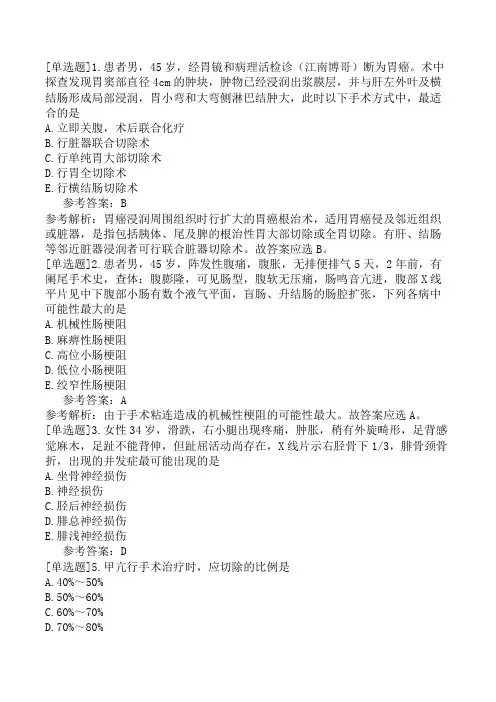 [单选题]1.患者男，45岁，经胃镜和病理活检诊（江南博哥）断为胃癌。术中探查发现胃窦部直径4cm的肿块，肿物已经浸润出浆膜层，并与肝左外叶及横结肠形成局部浸润，胃小弯和大弯侧淋巴结肿大，此时以下手术方式中，最适合的是
A.立即关腹，术后联合化疗
B.行脏器联合切除术
C.行单纯胃大部切除术
D.行胃全切除术
E.行横结肠切除术
参考答案：B
参考解析：胃癌浸润周围组织时行扩大的胃癌根治术，适用胃癌侵及邻近组织或脏器，是指包括胰体、尾及脾的根治性胃大部切除或全胃切除。有肝、结肠等邻近脏器浸润者可行联合脏器切除术。故答案应选B。
[单选题]2.患者男，45岁，阵发性腹痛，腹胀，无排便排气5天，2年前，有阑尾手术史，查体：腹膨隆，可见肠型，腹软无压痛，肠鸣音亢进，腹部X线平片见中下腹部小肠有数个液气平面，盲肠、升结肠的肠腔扩张，下列各病中可能性最大的是
A.机械性肠梗阻
B.麻痹性肠梗阻
C.高位小肠梗阻
D.低位小肠梗阻
E.绞窄性肠梗阻
参考答案：A
参考解析：由于手术粘连造成的机械性梗阻的可能性最大。故答案应选A。
[单选题]3.女性34岁，滑跌，右小腿出现疼痛，肿胀，稍有外旋畸形，足背感觉麻木，足趾不能背伸，但趾屈活动尚存在，X线片示右胫骨下1/3，腓骨颈骨折，出现的并发症最可能出现的是
A.坐骨神经损伤
B.神经损伤
C.胫后神经损伤
D.腓总神经损伤
E.腓浅神经损伤
参考答案：D
[单选题]5.甲亢行手术治疗时，应切除的比例是
A.40%～50%
B.50%～60%
C.60%～70%
D.70%～80%